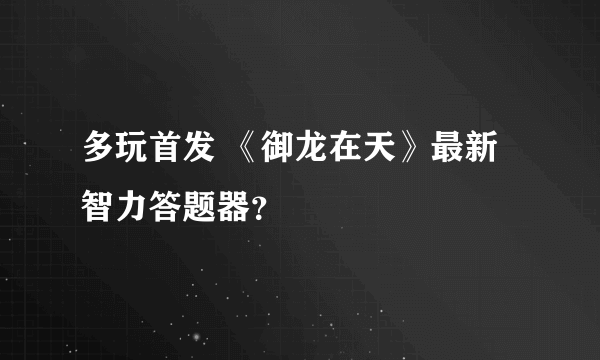 多玩首发 《御龙在天》最新智力答题器?